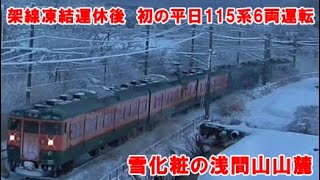 架線凍結運休後　初の平日115系6両運転

雪化粧の浅間山山麓